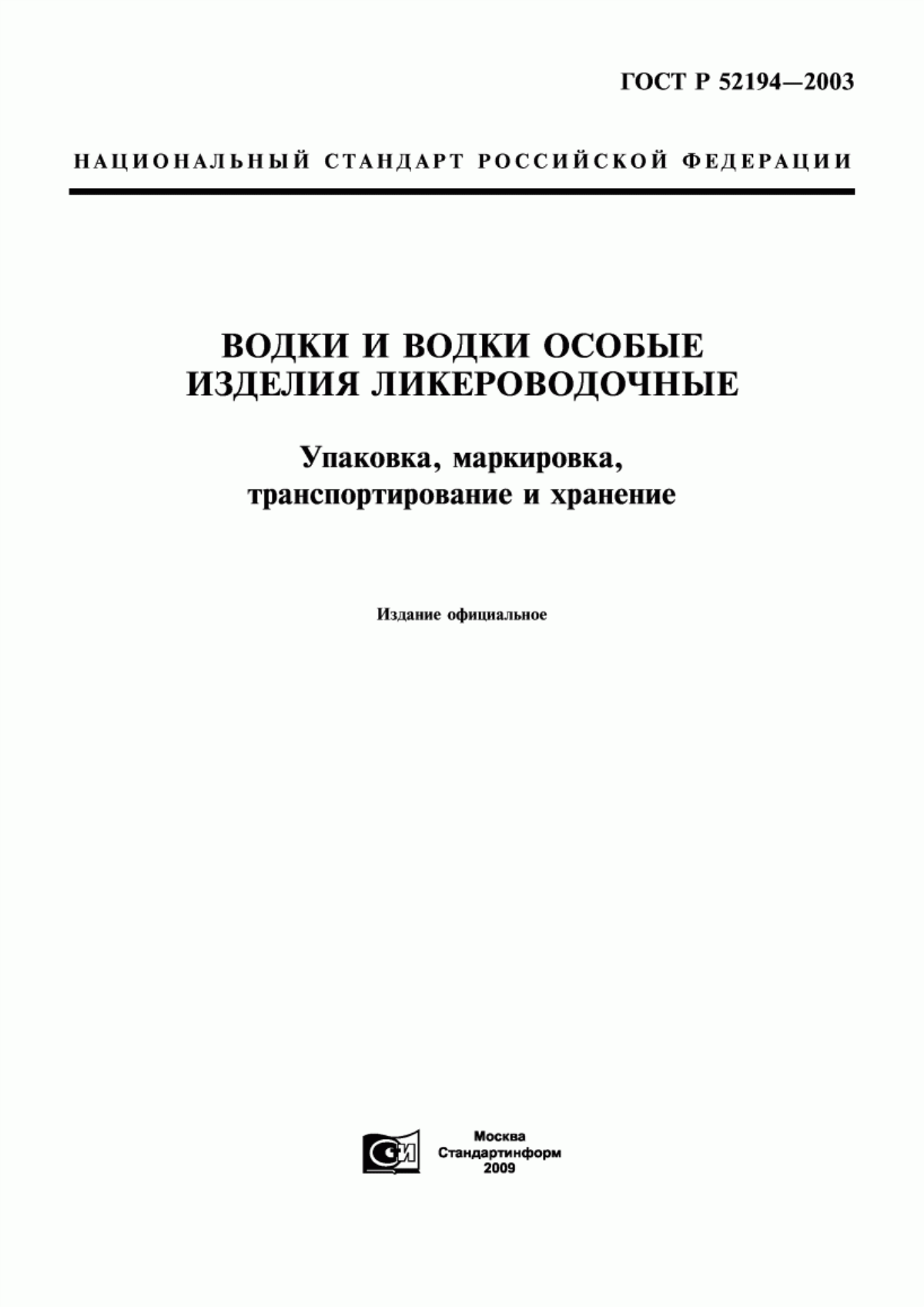 ГОСТ Р 52194—2003

НАЦИОНАЛЬНЫЙ СТАНДАРТ РОССИЙСКОЙ ФЕДЕРАЦИИ

ВОДКИ И ВОДКИ ОСОБЫЕ
ИЗДЕЛИЯ ЛИКЕРОВОДОЧНЫЕ

Упаковка, маркировка,
транспортирование и хранение

Издание официальное

СИ

Москва
Стандартинформ
2009